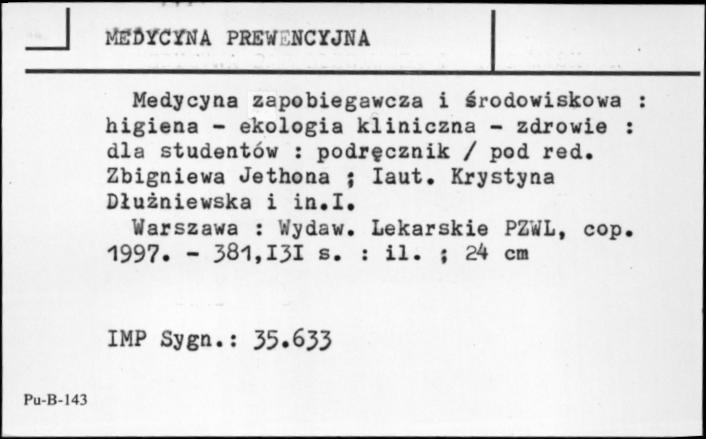 MEDYCYNA PREWENCYJNA

Medycyna zapobiegawcza i środowiskowa : higiena - ekologia kliniczna - zdrowie : dla studentów : podręcznik / pod red. Zbigniewa Jethona ; Iaut. Krystyna Dłużniewska i in.I.

Warszawa : Wydaw. Lekarskie PZWL, cop. 1997. - 381,I3I s. : il. ; 24 cm

IMP Sygn.: 35.633

Pu-B-143